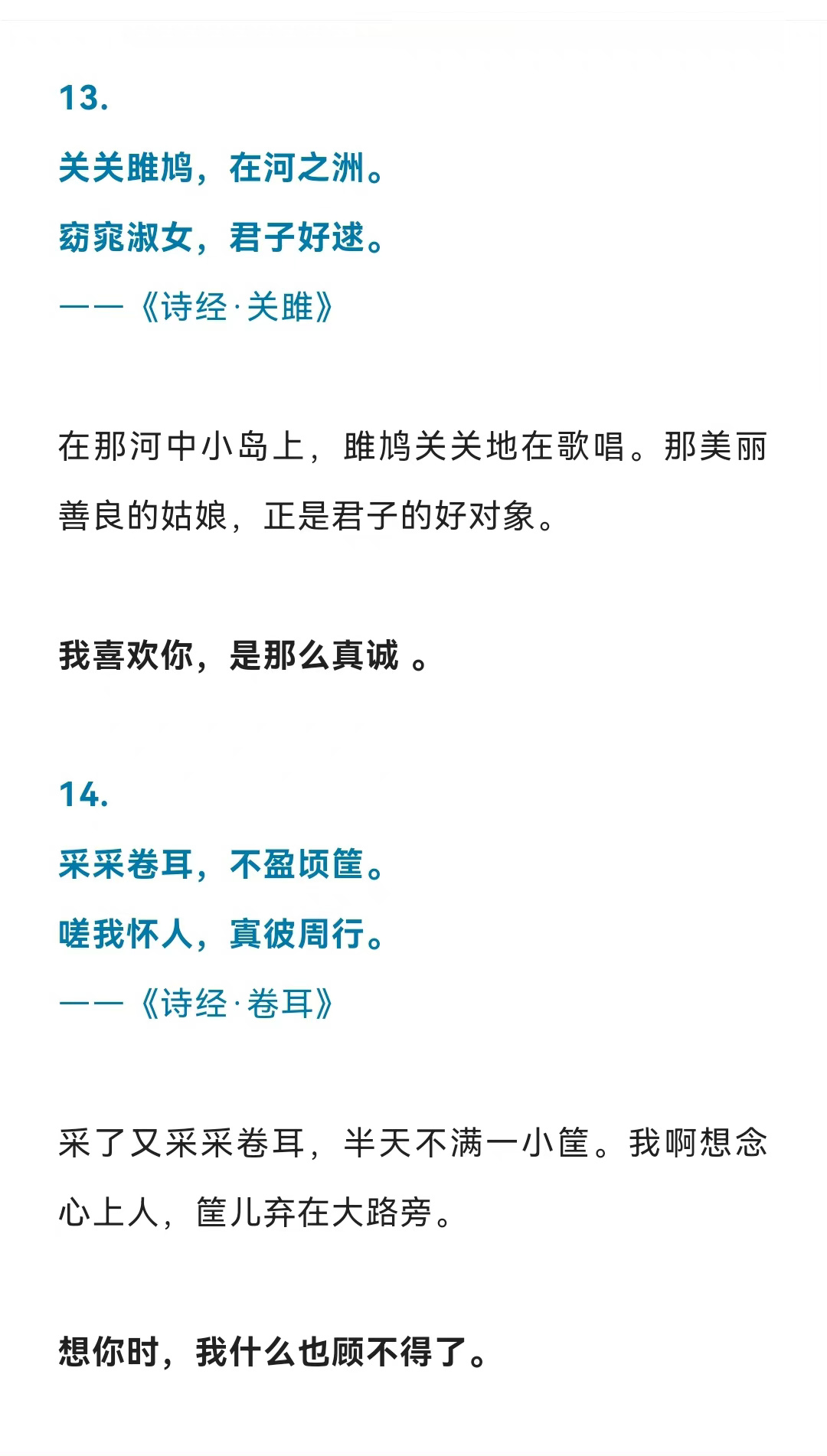 13.

关关雎鸠，在河之洲。

窈窕淑女，君子好逑。

——《诗经·关雎》

在那河中小岛上，雎鸠关关地在歌唱。那美丽善良的姑娘，正是君子的好对象。

我喜欢你，是那么真诚 。

14.

采采卷耳，不盈顷筐。

嗟我怀人，寘彼周行。

——《诗经·卷耳》

采了又采采卷耳，半天不满一小筐。我啊想念心上人，筐儿弃在大路旁。

想你时，我什么也顾不得了。